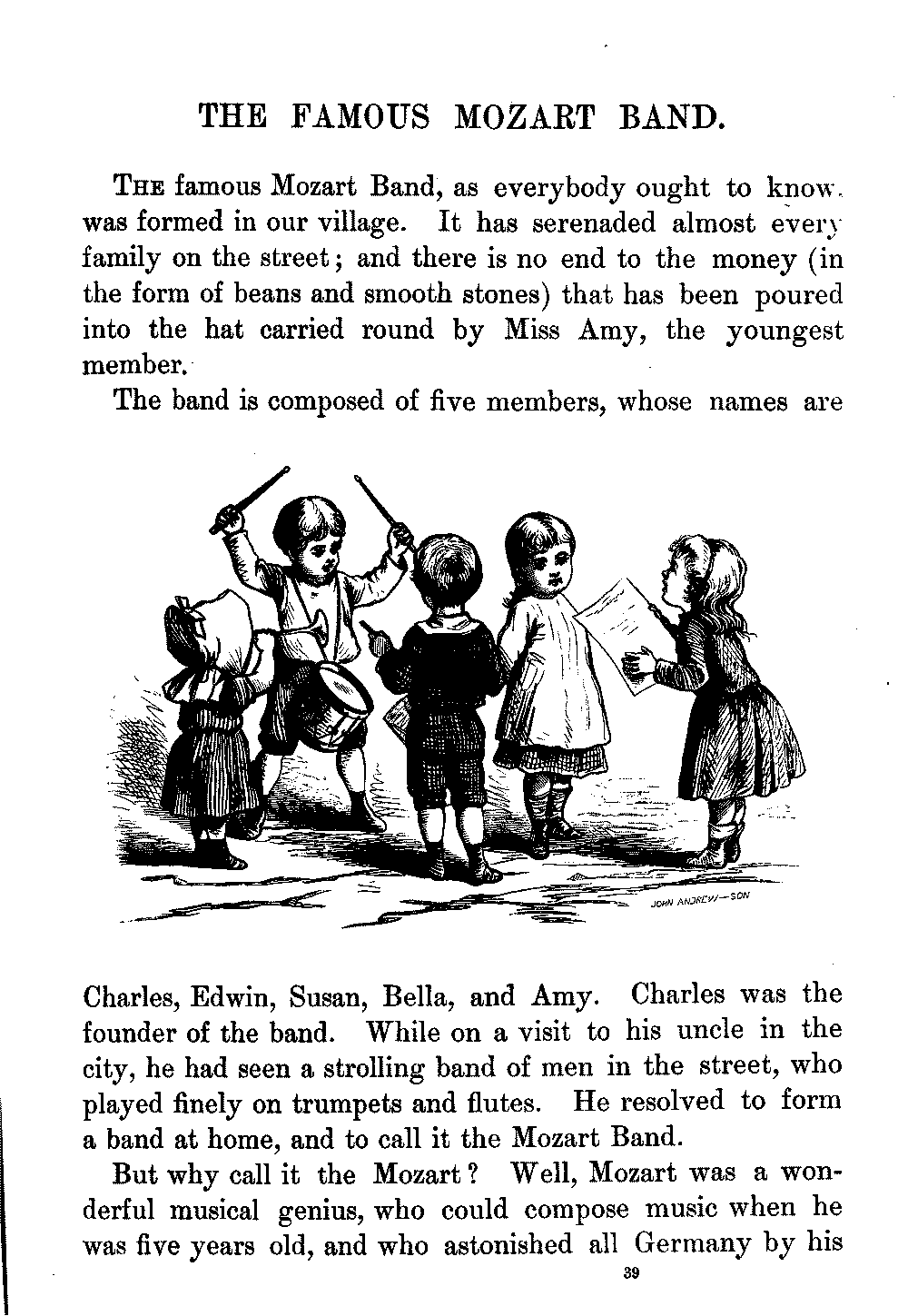 THE FAMOUS MOZART BAND.

THE famous Mozart Band, as everybody ought to know, was formed in our village. It has serenaded almost every family on the street; and there is no end to the money (in the form of beans and smooth stones) that has been poured into the hat carried round by Miss Amy, the youngest member.

The band is composed of five members, whose names are

JOHN ANDREW—SON

Charles, Edwin, Susan, Bella, and Amy. Charles was the founder of the band. While on a visit to his uncle in the city, he had seen a strolling band of men in the street, who played finely on trumpets and flutes. He resolved to form a band at home, and to call it the Mozart Band.

But why call it the Mozart? Well, Mozart was a wonderful musical genius, who could compose music when he was five years old, and who astonished all Germany by his

39